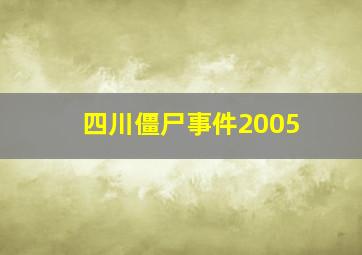 四川僵尸事件2005